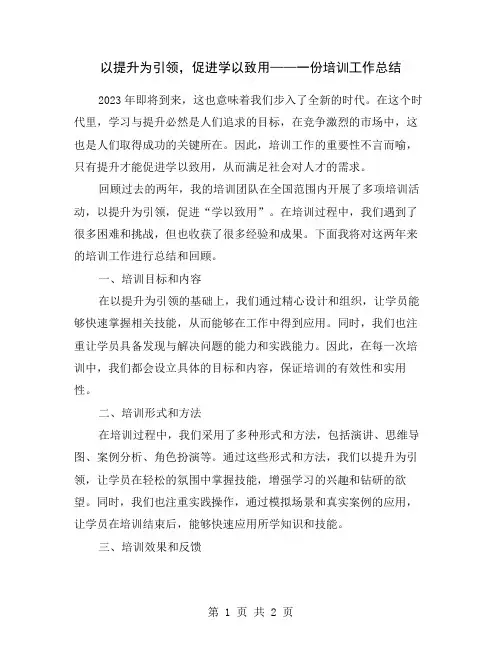 以提升为引领，促进学以致用——一份培训工作总结

2023年即将到来，这也意味着我们步入了全新的时代。在这个时代里，学习与提升必然是人们追求的目标，在竞争激烈的市场中，这也是人们取得成功的关键所在。因此，培训工作的重要性不言而喻，只有提升才能促进学以致用，从而满足社会对人才的需求。

回顾过去的两年，我的培训团队在全国范围内开展了多项培训活动，以提升为引领，促进“学以致用”。在培训过程中，我们遇到了很多困难和挑战，但也收获了很多经验和成果。下面我将对这两年来的培训工作进行总结和回顾。

一、培训目标和内容

在以提升为引领的基础上，我们通过精心设计和组织，让学员能够快速掌握相关技能，从而能够在工作中得到应用。同时，我们也注重让学员具备发现与解决问题的能力和实践能力。因此，在每一次培训中，我们都会设立具体的目标和内容，保证培训的有效性和实用性。

二、培训形式和方法

在培训过程中，我们采用了多种形式和方法，包括演讲、思维导图、案例分析、角色扮演等。通过这些形式和方法，我们以提升为引领，让学员在轻松的氛围中掌握技能，增强学习的兴趣和钻研的欲望。同时，我们也注重实践操作，通过模拟场景和真实案例的应用，让学员在培训结束后，能够快速应用所学知识和技能。

三、培训效果和反馈

第 1 页 共 2 页